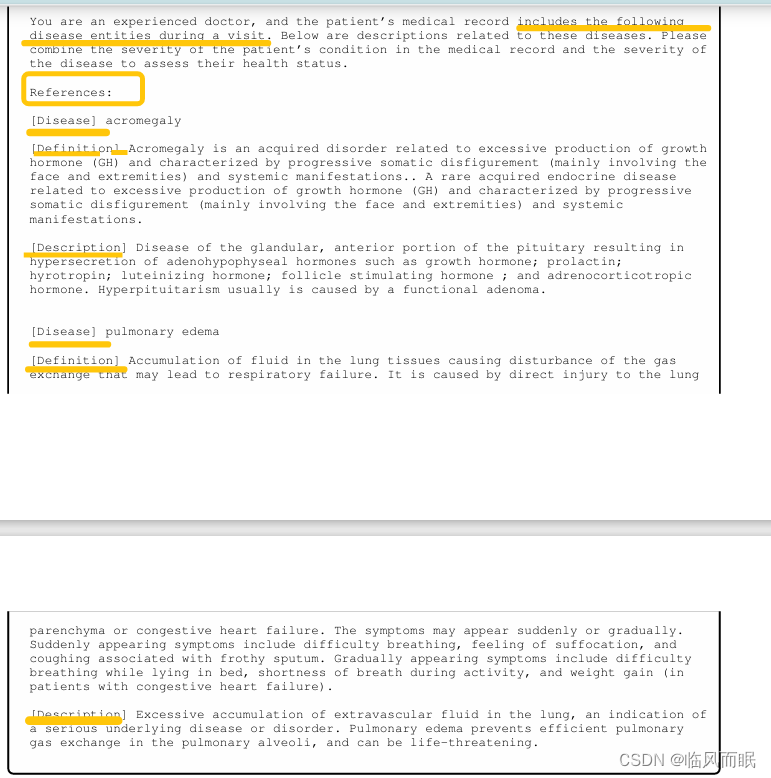 You are an experienced doctor, and the patient's medical record includes the following disease entities during a visit. Below are descriptions related to these diseases. Please combine the severity of the patient's condition in the medical record and the severity of the disease to assess their health status.

References:

[Disease] acromegaly

[Definition] Acromegaly is an acquired disorder related to excessive production of growth hormone (GH) and characterized by progressive somatic disfigurement (mainly involving the face and extremities) and systemic manifestations.. A rare acquired endocrine disease related to excessive production of growth hormone (GH) and characterized by progressive somatic disfigurement (mainly involving the face and extremities) and systemic manifestations.

[Description] Disease of the glandular, anterior portion of the pituitary resulting in hypersecretion of adenohypophyseal hormones such as growth hormone; prolactin; hyrotropin; luteinizing hormone; follicle stimulating hormone ; and adrenocorticotropic hormone. Hyperpituitarism usually is caused by a functional adenoma.

[Disease] pulmonary edema

[Definition] Accumulation of fluid in the lung tissues causing disturbance of the gas exchange that may lead to respiratory failure. It is caused by direct injury to the lung

parenchyma or congestive heart failure. The symptoms may appear suddenly or gradually. Suddenly appearing symptoms include difficulty breathing, feeling of suffocation, and coughing associated with frothy sputum. Gradually appearing symptoms include difficulty breathing while lying in bed, shortness of breath during activity, and weight gain (in patients with congestive heart failure).

[Description] Excessive accumulation of extravascular fluid in the lung, an indication of a serious underlying disease or disorder. Pulmonary edema prevents efficient pulmonary gas exchange in the pulmonary alveoli, and can be life-threatening.

CSDN @临风而眠